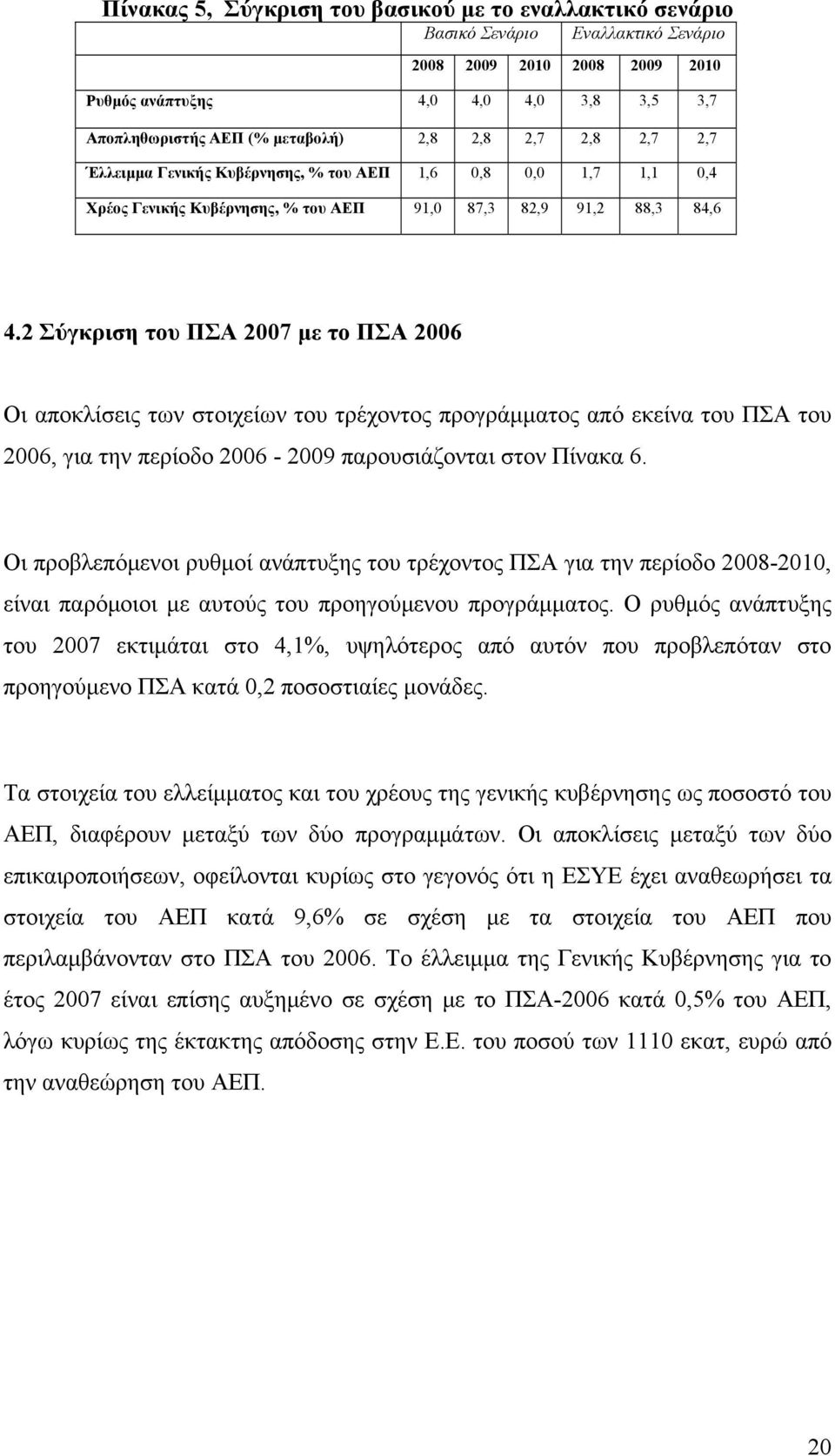 Πίνακας 5, Σύγκριση του βασικού με το εναλλακτικό σενάριο

| | Βασικό Σενάριο | | | Εναλλακτικό Σενάριο | | |
|---|---|---|---|---|---|---|
| | 2008 | 2009 | 2010 | 2008 | 2009 | 2010 |
| Ρυθμός ανάπτυξης | 4,0 | 4,0 | 4,0 | 3,8 | 3,5 | 3,7 |
| Αποπληθωριστής ΑΕΠ (% μεταβολή) | 2,8 | 2,8 | 2,7 | 2,8 | 2,7 | 2,7 |
| Έλλειμμα Γενικής Κυβέρνησης, % του ΑΕΠ | 1,6 | 0,8 | 0,0 | 1,7 | 1,1 | 0,4 |
| Χρέος Γενικής Κυβέρνησης, % του ΑΕΠ | 91,0 | 87,3 | 82,9 | 91,2 | 88,3 | 84,6 |

4.2 Σύγκριση του ΠΣΑ 2007 με το ΠΣΑ 2006

Οι αποκλίσεις των στοιχείων του τρέχοντος προγράμματος από εκείνα του ΠΣΑ του 2006, για την περίοδο 2006 - 2009 παρουσιάζονται στον Πίνακα 6.

Οι προβλεπόμενοι ρυθμοί ανάπτυξης του τρέχοντος ΠΣΑ για την περίοδο 2008-2010, είναι παρόμοιοι με αυτούς του προηγούμενου προγράμματος. Ο ρυθμός ανάπτυξης του 2007 εκτιμάται στο 4,1%, υψηλότερος από αυτόν που προβλεπόταν στο προηγούμενο ΠΣΑ κατά 0,2 ποσοστιαίες μονάδες.

Τα στοιχεία του ελλείμματος και του χρέους της γενικής κυβέρνησης ως ποσοστό του ΑΕΠ, διαφέρουν μεταξύ των δύο προγραμμάτων. Οι αποκλίσεις μεταξύ των δύο επικαιροποιήσεων, οφείλονται κυρίως στο γεγονός ότι η ΕΣΥΕ έχει αναθεωρήσει τα στοιχεία του ΑΕΠ κατά 9,6% σε σχέση με τα στοιχεία του ΑΕΠ που περιλαμβάνονταν στο ΠΣΑ του 2006. Το έλλειμμα της Γενικής Κυβέρνησης για το έτος 2007 είναι επίσης αυξημένο σε σχέση με το ΠΣΑ-2006 κατά 0,5% του ΑΕΠ, λόγω κυρίως της έκτακτης απόδοσης στην Ε.Ε. του ποσού των 1110 εκατ, ευρώ από την αναθεώρηση του ΑΕΠ.

20